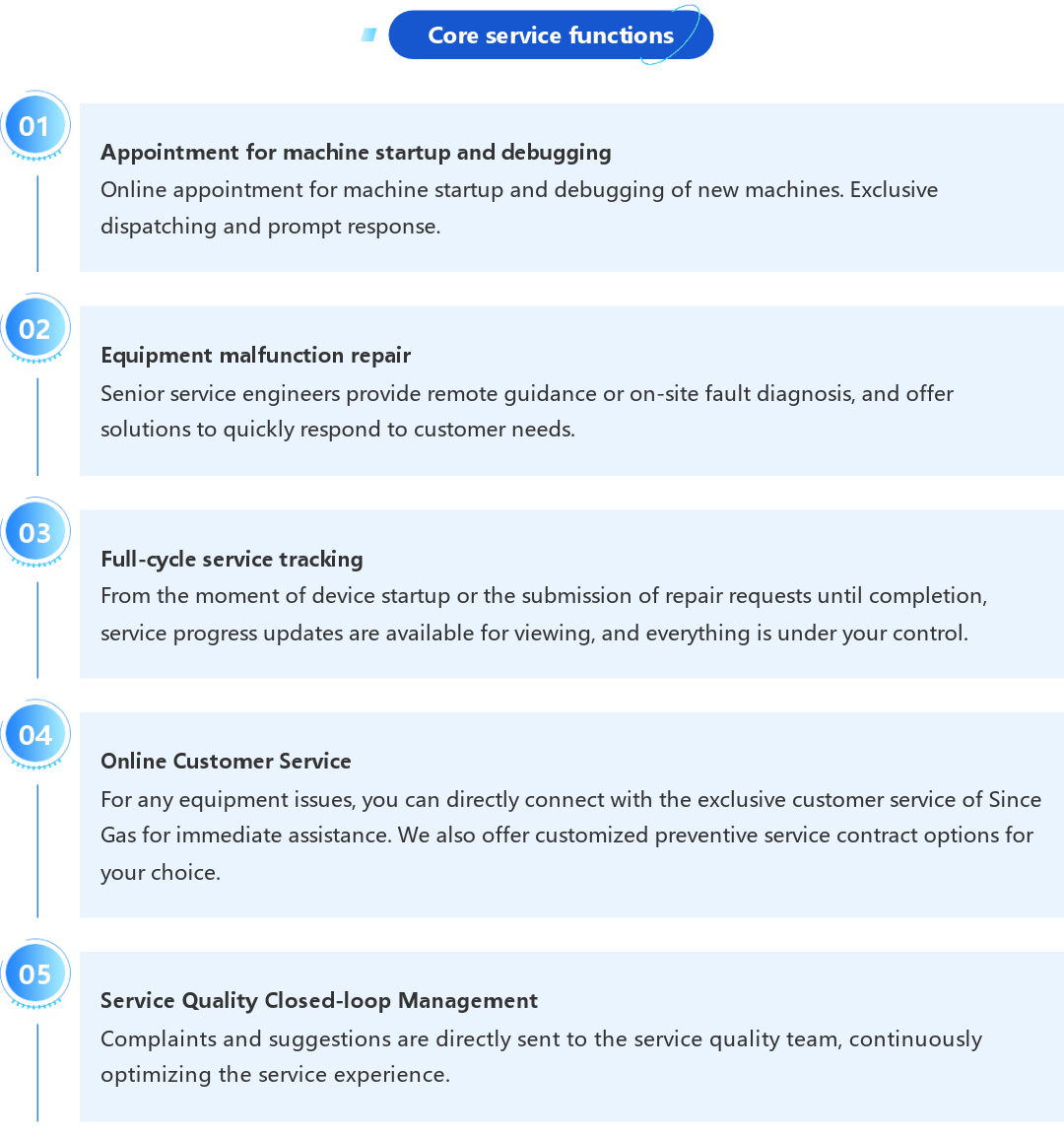 Core service functions

01

Appointment for machine startup and debugging
Online appointment for machine startup and debugging of new machines. Exclusive dispatching and prompt response.

02

Equipment malfunction repair
Senior service engineers provide remote guidance or on-site fault diagnosis, and offer solutions to quickly respond to customer needs.

03

Full-cycle service tracking
From the moment of device startup or the submission of repair requests until completion, service progress updates are available for viewing, and everything is under your control.

04

Online Customer Service
For any equipment issues, you can directly connect with the exclusive customer service of Since Gas for immediate assistance. We also offer customized preventive service contract options for your choice.

05

Service Quality Closed-loop Management
Complaints and suggestions are directly sent to the service quality team, continuously optimizing the service experience.